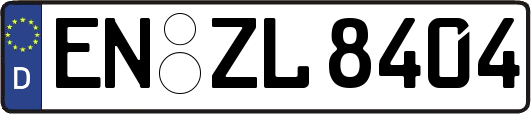 D
EN ZL 8404